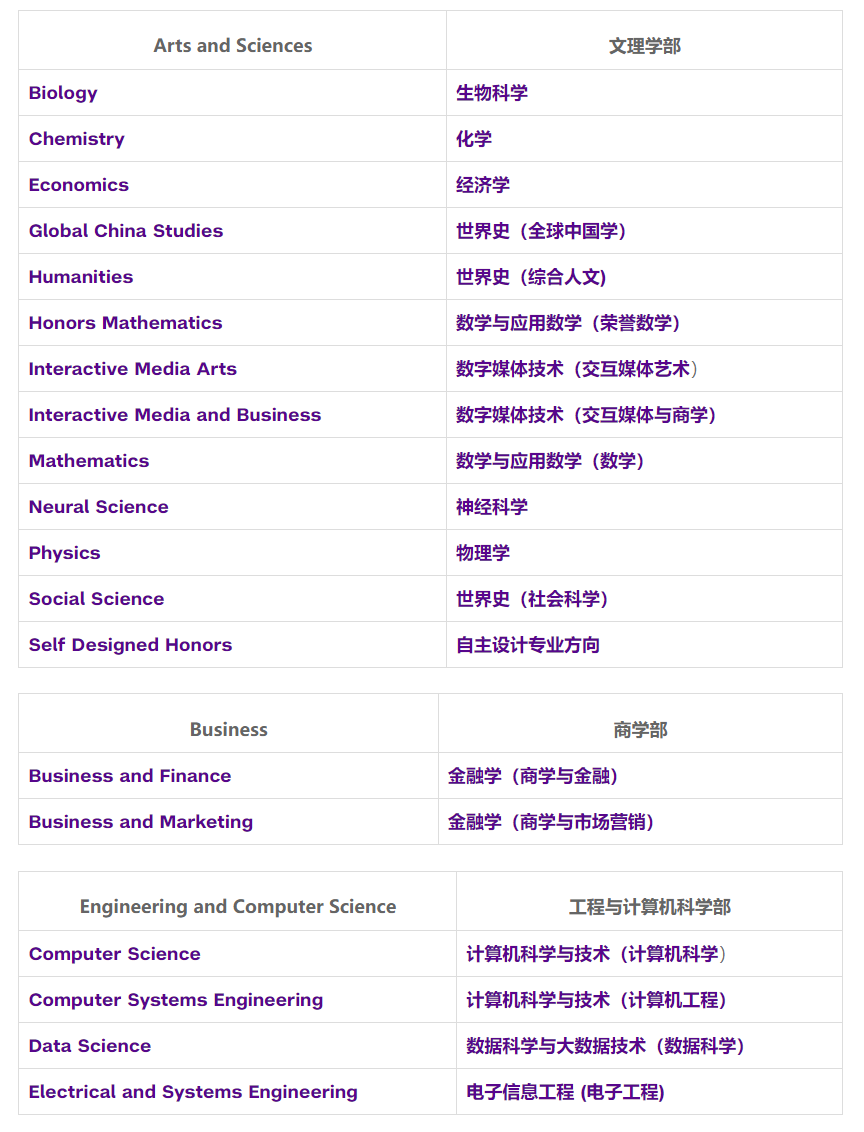 | Arts and Sciences | 文理学部 |
|---|---|
| Biology | 生物科学 |
| Chemistry | 化学 |
| Economics | 经济学 |
| Global China Studies | 世界史（全球中国学） |
| Humanities | 世界史（综合人文) |
| Honors Mathematics | 数学与应用数学（荣誉数学） |
| Interactive Media Arts | 数字媒体技术（交互媒体艺术） |
| Interactive Media and Business | 数字媒体技术（交互媒体与商学） |
| Mathematics | 数学与应用数学（数学） |
| Neural Science | 神经科学 |
| Physics | 物理学 |
| Social Science | 世界史（社会科学） |
| Self Designed Honors | 自主设计专业方向 |

| Business | 商学部 |
|---|---|
| Business and Finance | 金融学（商学与金融） |
| Business and Marketing | 金融学（商学与市场营销） |

| Engineering and Computer Science | 工程与计算机科学部 |
|---|---|
| Computer Science | 计算机科学与技术（计算机科学） |
| Computer Systems Engineering | 计算机科学与技术（计算机工程） |
| Data Science | 数据科学与大数据技术（数据科学） |
| Electrical and Systems Engineering | 电子信息工程 (电子工程) |